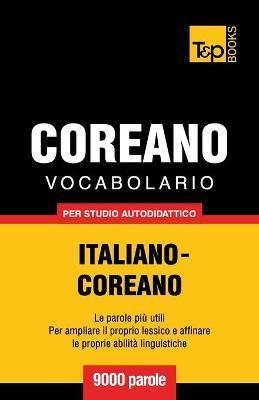 T&P BOOKS

COREANO
VOCABOLARIO

PER STUDIO AUTODIDATTICO

ITALIANO-COREANO

Le parole più utili
Per ampliare il proprio lessico e affinare le proprie abilità linguistiche

9000 parole